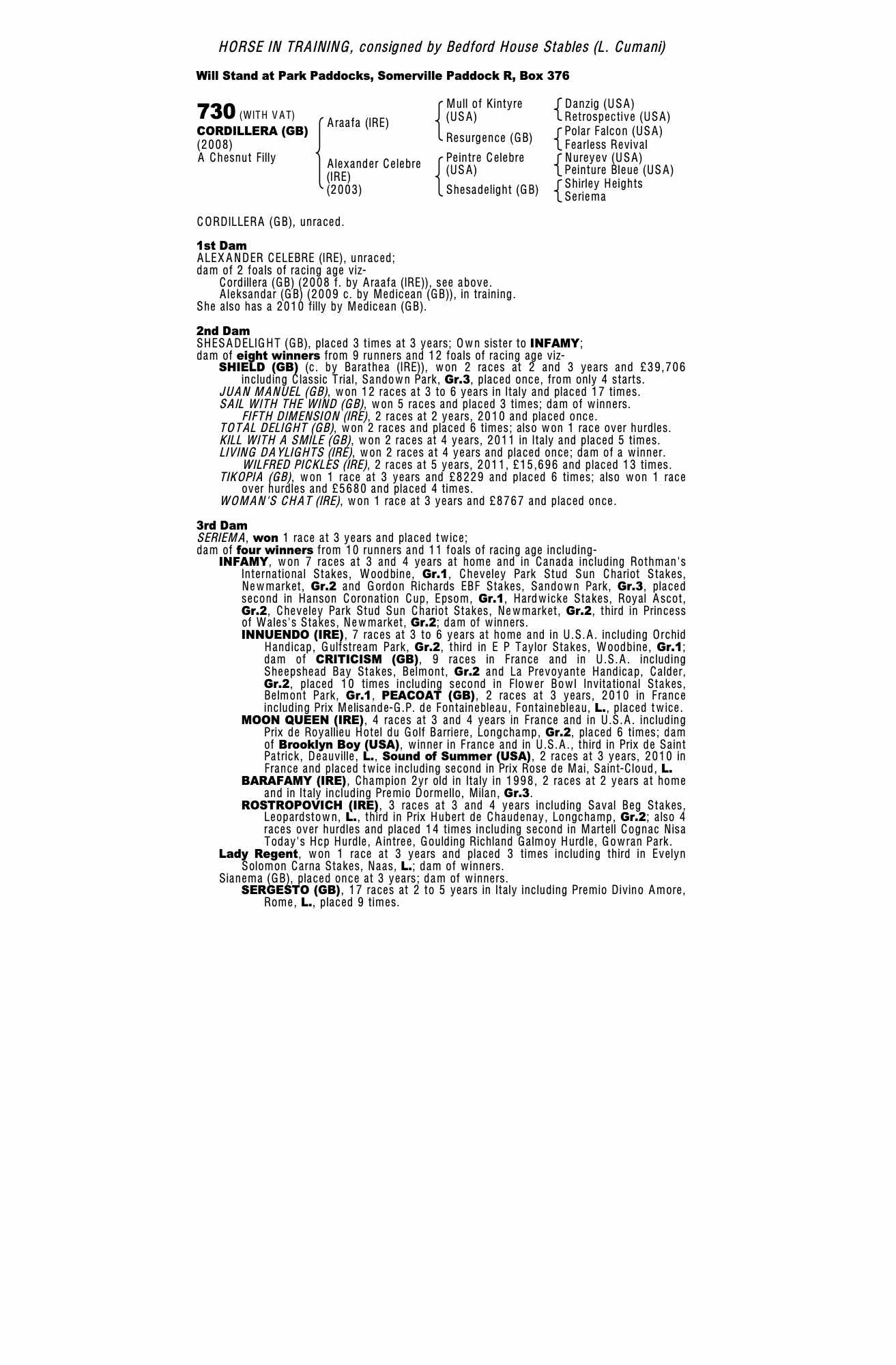 HORSE IN TRAINING, consigned by Bedford House Stables (L. Cumani)

Will Stand at Park Paddocks, Somerville Paddock R, Box 376

730 (WITH VAT)
CORDILLERA (GB)
(2008)
A Chesnut Filly

Araafa (IRE)

Alexander Celebre
(IRE)
(2003)

Mull of Kintyre
(USA)

Resurgence (GB)

Peintre Celebre
(USA)

Shesadelight (GB)

Danzig (USA)
Retrospective (USA)
Polar Falcon (USA)
Fearless Revival
Nureyev (USA)
Peinture Bleue (USA)
Shirley Heights
Seriema

CORDILLERA (GB), unraced.

1st Dam
ALEXANDER CELEBRE (IRE), unraced;
dam of 2 foals of racing age viz-
Cordillera (GB) (2008 f. by Araafa (IRE)), see above.
Aleksandar (GB) (2009 c. by Medicean (GB)), in training.
She also has a 2010 filly by Medicean (GB).

2nd Dam
SHESADELIGHT (GB), placed 3 times at 3 years; Own sister to INFAMY;
dam of eight winners from 9 runners and 12 foals of racing age viz-
SHIELD (GB) (c. by Barathea (IRE)), won 2 races at 2 and 3 years and £39,706 including Classic Trial, Sandown Park, Gr.3, placed once, from only 4 starts.
JUAN MANUEL (GB), won 12 races at 3 to 6 years in Italy and placed 17 times.
SAIL WITH THE WIND (GB), won 5 races and placed 3 times; dam of winners.
FIFTH DIMENSION (IRE), 2 races at 2 years, 2010 and placed once.
TOTAL DELIGHT (GB), won 2 races and placed 6 times; also won 1 race over hurdles.
KILL WITH A SMILE (GB), won 2 races at 4 years, 2011 in Italy and placed 5 times.
LIVING DAYLIGHTS (IRE), won 2 races at 4 years and placed once; dam of a winner.
WILFRED PICKLES (IRE), 2 races at 5 years, 2011, £15,696 and placed 13 times.
TIKOPIA (GB), won 1 race at 3 years and £8229 and placed 6 times; also won 1 race over hurdles and £5680 and placed 4 times.
WOMAN'S CHAT (IRE), won 1 race at 3 years and £8767 and placed once.

3rd Dam
SERIEMA, won 1 race at 3 years and placed twice;
dam of four winners from 10 runners and 11 foals of racing age including-
INFAMY, won 7 races at 3 and 4 years at home and in Canada including Rothman's International Stakes, Woodbine, Gr.1, Cheveley Park Stud Sun Chariot Stakes, Newmarket, Gr.2 and Gordon Richards EBF Stakes, Sandown Park, Gr.3, placed second in Hanson Coronation Cup, Epsom, Gr.1, Hardwicke Stakes, Royal Ascot, Gr.2, Cheveley Park Stud Sun Chariot Stakes, Newmarket, Gr.2, third in Princess of Wales's Stakes, Newmarket, Gr.2; dam of winners.
INNUENDO (IRE), 7 races at 3 to 6 years at home and in U.S.A. including Orchid Handicap, Gulfstream Park, Gr.2, third in E P Taylor Stakes, Woodbine, Gr.1; dam of CRITICISM (GB), 9 races in France and in U.S.A. including Sheepshead Bay Stakes, Belmont, Gr.2 and La Prevoyante Handicap, Calder, Gr.2, placed 10 times including second in Flower Bowl Invitational Stakes, Belmont Park, Gr.1, PEACOAT (GB), 2 races at 3 years, 2010 in France including Prix Melisande-G.P. de Fontainebleau, Fontainebleau, L., placed twice.
MOON QUEEN (IRE), 4 races at 3 and 4 years in France and in U.S.A. including Prix de Royallieu Hotel du Golf Barriere, Longchamp, Gr.2, placed 6 times; dam of Brooklyn Boy (USA), winner in France and in U.S.A., third in Prix de Saint Patrick, Deauville, L., Sound of Summer (USA), 2 races at 3 years, 2010 in France and placed twice including second in Prix Rose de Mai, Saint-Cloud, L.
BARAFAMY (IRE), Champion 2yr old in Italy in 1998, 2 races at 2 years at home and in Italy including Premio Dormello, Milan, Gr.3.
ROSTROPOVICH (IRE), 3 races at 3 and 4 years including Saval Beg Stakes, Leopardstown, L., third in Prix Hubert de Chaudenay, Longchamp, Gr.2; also 4 races over hurdles and placed 14 times including second in Martell Cognac Nisa Today's Hcp Hurdle, Aintree, Goulding Richland Galmoy Hurdle, Gowran Park.
Lady Regent, won 1 race at 3 years and placed 3 times including third in Evelyn Solomon Carna Stakes, Naas, L.; dam of winners.
Sianema (GB), placed once at 3 years; dam of winners.
SERGESTO (GB), 17 races at 2 to 5 years in Italy including Premio Divino Amore, Rome, L., placed 9 times.